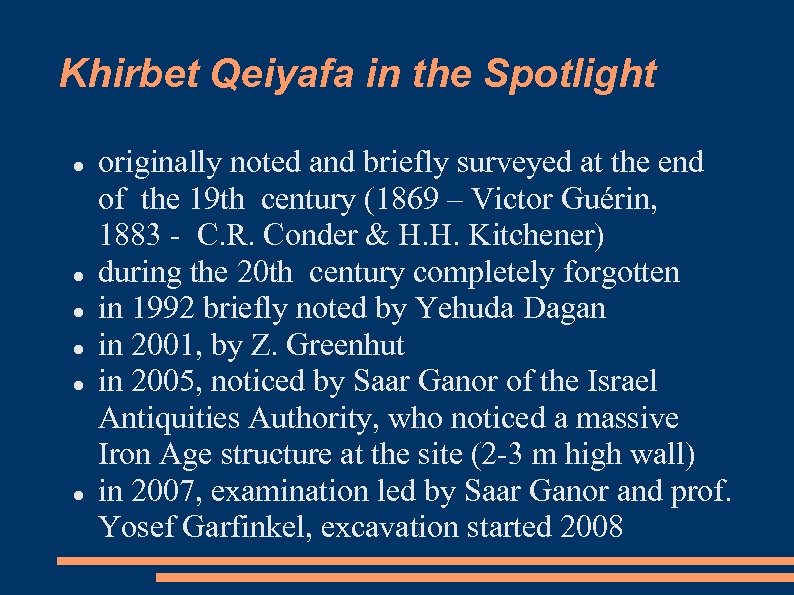 Khirbet Qeiyafa in the Spotlight

• originally noted and briefly surveyed at the end of the 19th century (1869 – Victor Guérin, 1883 - C.R. Conder & H.H. Kitchener)
• during the 20th century completely forgotten
• in 1992 briefly noted by Yehuda Dagan
• in 2001, by Z. Greenhut
• in 2005, noticed by Saar Ganor of the Israel Antiquities Authority, who noticed a massive Iron Age structure at the site (2-3 m high wall)
• in 2007, examination led by Saar Ganor and prof. Yosef Garfinkel, excavation started 2008